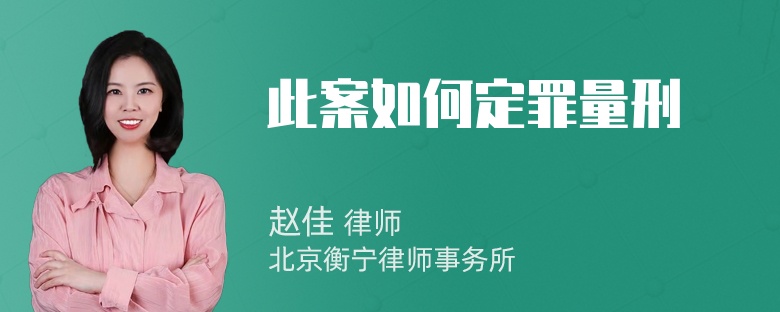 此案如何定罪量刑

赵佳 律师
北京衡宁律师事务所